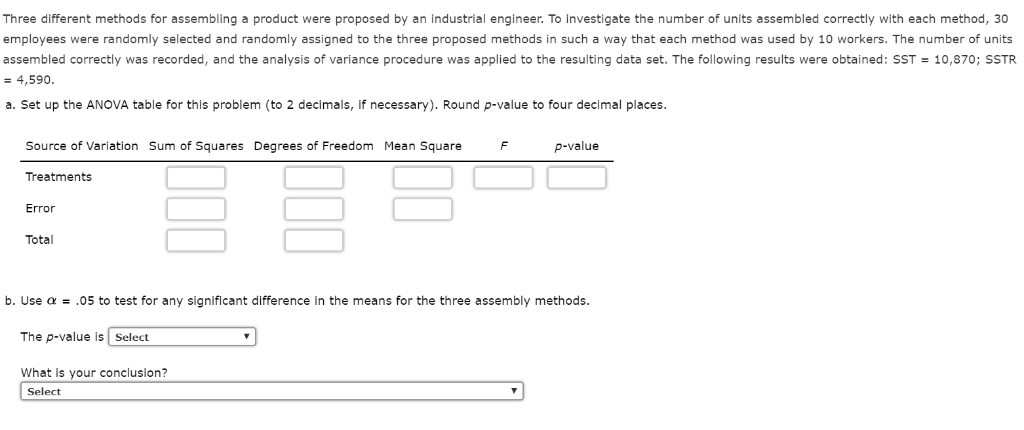 Three different methods for assembling a product were proposed by an industrial engineer. To investigate the number of units assembled correctly with each method, 30 employees were randomly selected and randomly assigned to the three proposed methods in such a way that each method was used by 10 workers. The number of units assembled correctly was recorded, and the analysis of variance procedure was applied to the resulting data set. The following results were obtained: SST = 10,870; SSTR = 4,590.

a. Set up the ANOVA table for this problem (to 2 decimals, if necessary). Round $p$-value to four decimal places.

| Source of Variation | Sum of Squares | Degrees of Freedom | Mean Square | $F$ | $p$-value |
|---|---|---|---|---|---|
| Treatments | | | | | |
| Error | | | | | |
| Total | | | | | |

b. Use $\alpha$ = .05 to test for any significant difference in the means for the three assembly methods.

The $p$-value is Select

What is your conclusion?
Select